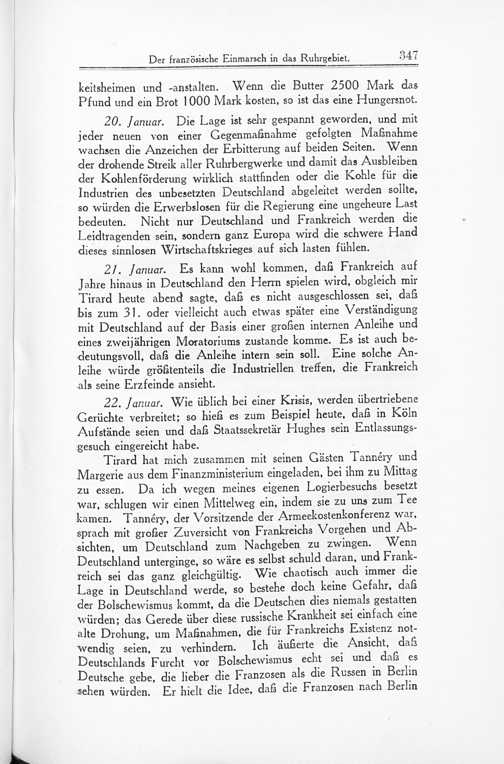 Der französische Einmarsch in das Ruhrgebiet. 347

keitsheimen und -anstalten. Wenn die Butter 2500 Mark das Pfund und ein Brot 1000 Mark kosten, so ist das eine Hungersnot.

20. Januar. Die Lage ist sehr gespannt geworden, und mit jeder neuen von einer Gegenmaßnahme gefolgten Maßnahme wachsen die Anzeichen der Erbitterung auf beiden Seiten. Wenn der drohende Streik aller Ruhrbergwerke und damit das Ausbleiben der Kohlenförderung wirklich stattfinden oder die Kohle für die Industrien des unbesetzten Deutschland abgeleitet werden sollte, so würden die Erwerbslosen für die Regierung eine ungeheure Last bedeuten. Nicht nur Deutschland und Frankreich werden die Leidtragenden sein, sondern ganz Europa wird die schwere Hand dieses sinnlosen Wirtschaftskrieges auf sich lasten fühlen.

21. Januar. Es kann wohl kommen, daß Frankreich auf Jahre hinaus in Deutschland den Herrn spielen wird, obgleich mir Tirard heute abend sagte, daß es nicht ausgeschlossen sei, daß bis zum 31. oder vielleicht auch etwas später eine Verständigung mit Deutschland auf der Basis einer großen internen Anleihe und eines zweijährigen Moratoriums zustande komme. Es ist auch bedeutungsvoll, daß die Anleihe intern sein soll. Eine solche Anleihe würde größtenteils die Industriellen treffen, die Frankreich als seine Erzfeinde ansieht.

22. Januar. Wie üblich bei einer Krisis, werden übertriebene Gerüchte verbreitet; so hieß es zum Beispiel heute, daß in Köln Aufstände seien und daß Staatssekretär Hughes sein Entlassungsgesuch eingereicht habe.

Tirard hat mich zusammen mit seinen Gästen Tannéry und Margerie aus dem Finanzministerium eingeladen, bei ihm zu Mittag zu essen. Da ich wegen meines eigenen Logierbesuchs besetzt war, schlugen wir einen Mittelweg ein, indem sie zu uns zum Tee kamen. Tannéry, der Vorsitzende der Armeekostenkonferenz war, sprach mit großer Zuversicht von Frankreichs Vorgehen und Absichten, um Deutschland zum Nachgeben zu zwingen. Wenn Deutschland unterginge, so wäre es selbst schuld daran, und Frankreich sei das ganz gleichgültig. Wie chaotisch auch immer die Lage in Deutschland werde, so bestehe doch keine Gefahr, daß der Bolschewismus kommt, da die Deutschen dies niemals gestatten würden; das Gerede über diese russische Krankheit sei einfach eine alte Drohung, um Maßnahmen, die für Frankreichs Existenz notwendig seien, zu verhindern. Ich äußerte die Ansicht, daß Deutschlands Furcht vor Bolschewismus echt sei und daß es Deutsche gebe, die lieber die Franzosen als die Russen in Berlin sehen würden. Er hielt die Idee, daß die Franzosen nach Berlin